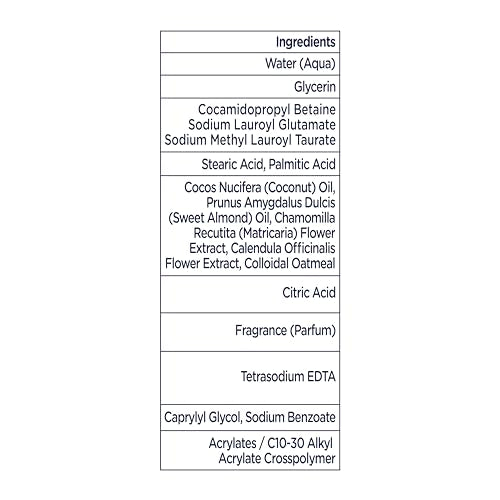 | Ingredients |
|---|
| Water (Aqua) |
| Glycerin |
| Cocamidopropyl Betaine Sodium Lauroyl Glutamate Sodium Methyl Lauroyl Taurate |
| Stearic Acid, Palmitic Acid |
| Cocos Nucifera (Coconut) Oil, Prunus Amygdalus Dulcis (Sweet Almond) Oil, Chamomilla Recutita (Matricaria) Flower Extract, Calendula Officinalis Flower Extract, Colloidal Oatmeal |
| Citric Acid |
| Fragrance (Parfum) |
| Tetrasodium EDTA |
| Caprylyl Glycol, Sodium Benzoate |
| Acrylates / C10-30 Alkyl Acrylate Crosspolymer |